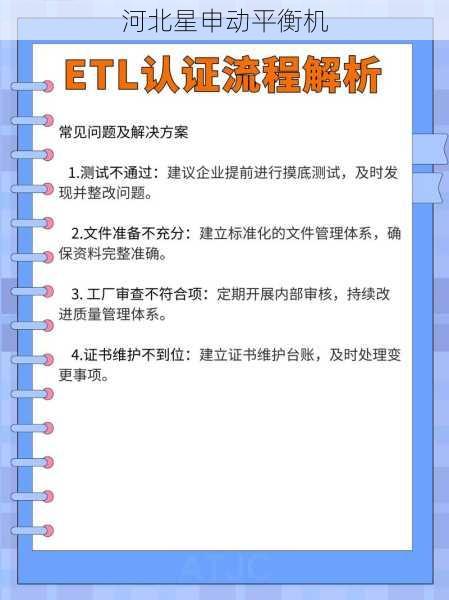 河北星申动平衡机

ETL认证流程解析

常见问题及解决方案

1.测试不通过：建议企业提前进行摸底测试，及时发现并整改问题。

2.文件准备不充分：建立标准化的文件管理体系，确保资料完整准确。

3. 工厂审查不符合项：定期开展内部审核，持续改进质量管理体系。

4.证书维护不到位：建立证书维护台账，及时处理变更事项。